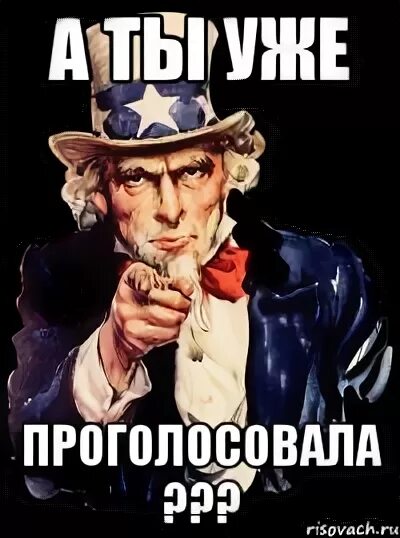 А ТЫ УЖЕ

ПРОГОЛОСОВАЛА ???

risovach.ru